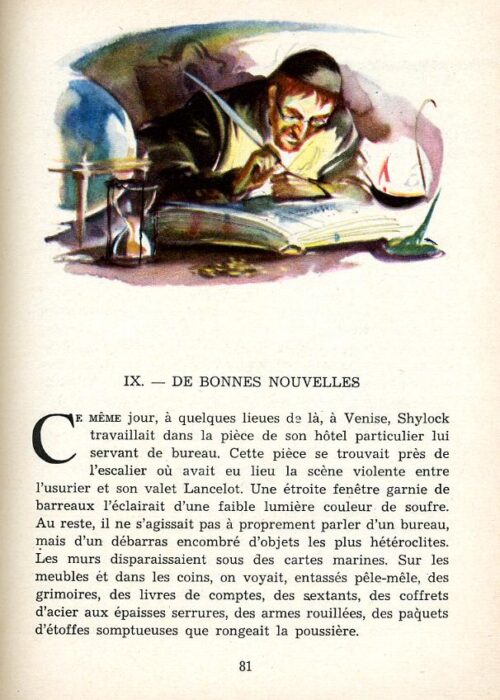 IX. — DE BONNES NOUVELLES

CE MÊME jour, à quelques lieues de là, à Venise, Shylock travaillait dans la pièce de son hôtel particulier lui servant de bureau. Cette pièce se trouvait près de l'escalier où avait eu lieu la scène violente entre l'usurier et son valet Lancelot. Une étroite fenêtre garnie de barreaux l'éclairait d'une faible lumière couleur de soufre. Au reste, il ne s'agissait pas à proprement parler d'un bureau, mais d'un débarras encombré d'objets les plus hétéroclites. Les murs disparaissaient sous des cartes marines. Sur les meubles et dans les coins, on voyait, entassés pêle-mêle, des grimoires, des livres de comptes, des sextants, des coffrets d'acier aux épaisses serrures, des armes rouillées, des paquets d'étoffes somptueuses que rongeait la poussière.

81